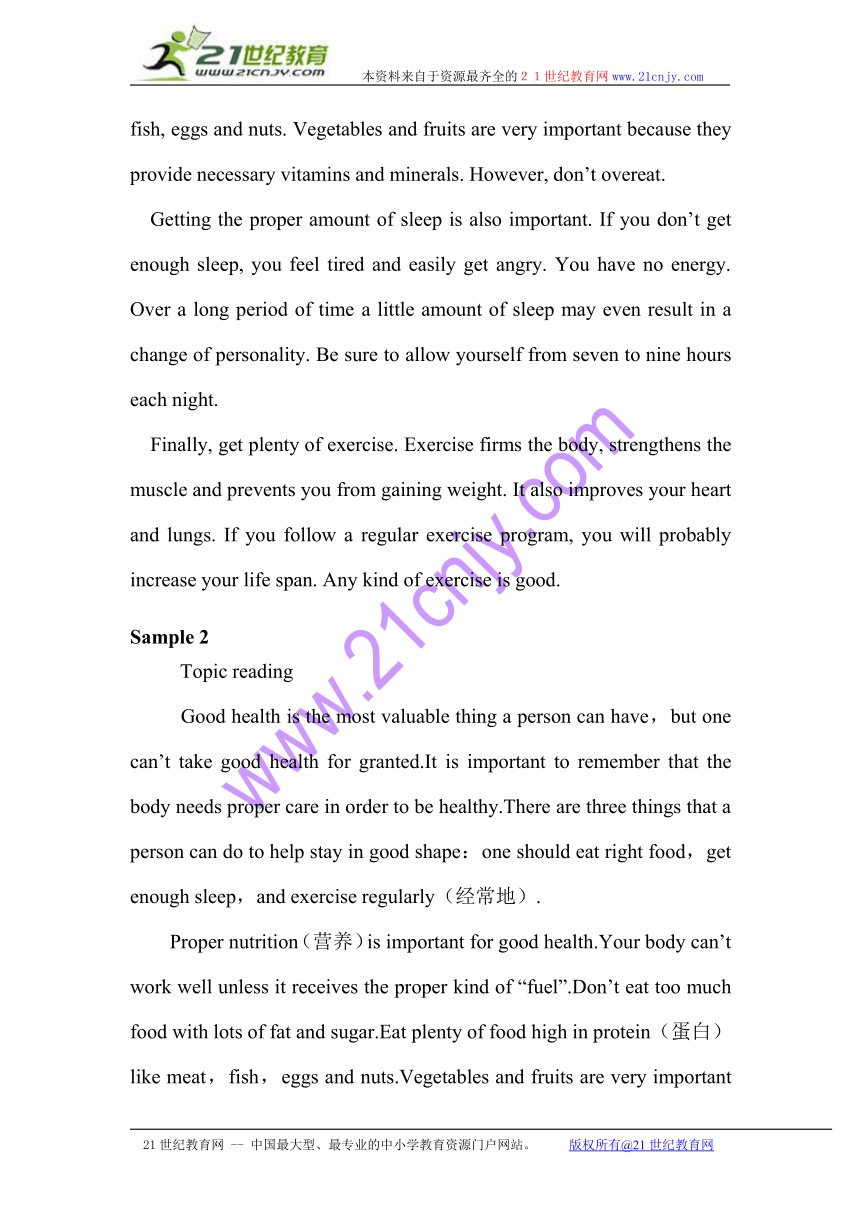 21世纪教育
www.21cnjy.com
本资料来自于资源最齐全的２１世纪教育网www.21cnjy.com

fish, eggs and nuts. Vegetables and fruits are very important because they provide necessary vitamins and minerals. However, don’t overeat.

Getting the proper amount of sleep is also important. If you don’t get enough sleep, you feel tired and easily get angry. You have no energy. Over a long period of time a little amount of sleep may even result in a change of personality. Be sure to allow yourself from seven to nine hours each night.

Finally, get plenty of exercise. Exercise firms the body, strengthens the muscle and prevents you from gaining weight. It also improves your heart and lungs. If you follow a regular exercise program, you will probably increase your life span. Any kind of exercise is good.

Sample 2

Topic reading

Good health is the most valuable thing a person can have，but one can’t take good health for granted.It is important to remember that the body needs proper care in order to be healthy.There are three things that a person can do to help stay in good shape：one should eat right food，get enough sleep，and exercise regularly（经常地）.

Proper nutrition（营养）is important for good health.Your body can’t work well unless it receives the proper kind of “fuel”.Don’t eat too much food with lots of fat and sugar.Eat plenty of food high in protein（蛋白）like meat，fish，eggs and nuts.Vegetables and fruits are very important

www.21cnjy.com

21世纪教育网 -- 中国最大型、最专业的中小学教育资源门户网站。 版权所有@21世纪教育网